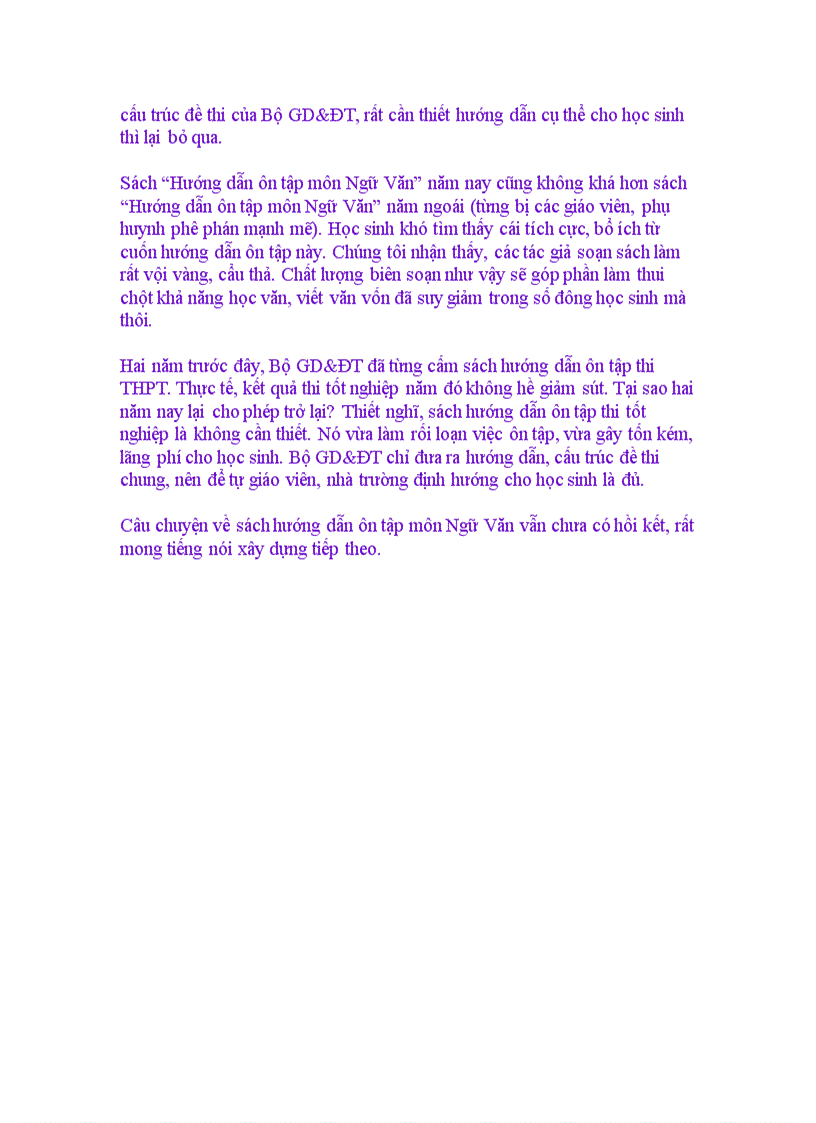 cấu trúc đề thi của Bộ GD&ĐT, rất cần thiết hướng dẫn cụ thể cho học sinh thì lại bỏ qua.

Sách “Hướng dẫn ôn tập môn Ngữ Văn” năm nay cũng không khá hơn sách “Hướng dẫn ôn tập môn Ngữ Văn” năm ngoái (từng bị các giáo viên, phụ huynh phê phán mạnh mẽ). Học sinh khó tìm thấy cái tích cực, bổ ích từ cuốn hướng dẫn ôn tập này. Chúng tôi nhận thấy, các tác giả soạn sách làm rất vội vàng, cẩu thả. Chất lượng biên soạn như vậy sẽ góp phần làm thui chột khả năng học văn, viết văn vốn đã suy giảm trong số đông học sinh mà thôi.

Hai năm trước đây, Bộ GD&ĐT đã từng cấm sách hướng dẫn ôn tập thi THPT. Thực tế, kết quả thi tốt nghiệp năm đó không hề giảm sút. Tại sao hai năm nay lại cho phép trở lại? Thiết nghĩ, sách hướng dẫn ôn tập thi tốt nghiệp là không cần thiết. Nó vừa làm rối loạn việc ôn tập, vừa gây tốn kém, lãng phí cho học sinh. Bộ GD&ĐT chỉ đưa ra hướng dẫn, cấu trúc đề thi chung, nên để tự giáo viên, nhà trường định hướng cho học sinh là đủ.

Câu chuyện về sách hướng dẫn ôn tập môn Ngữ Văn vẫn chưa có hồi kết, rất mong tiếng nói xây dựng tiếp theo.